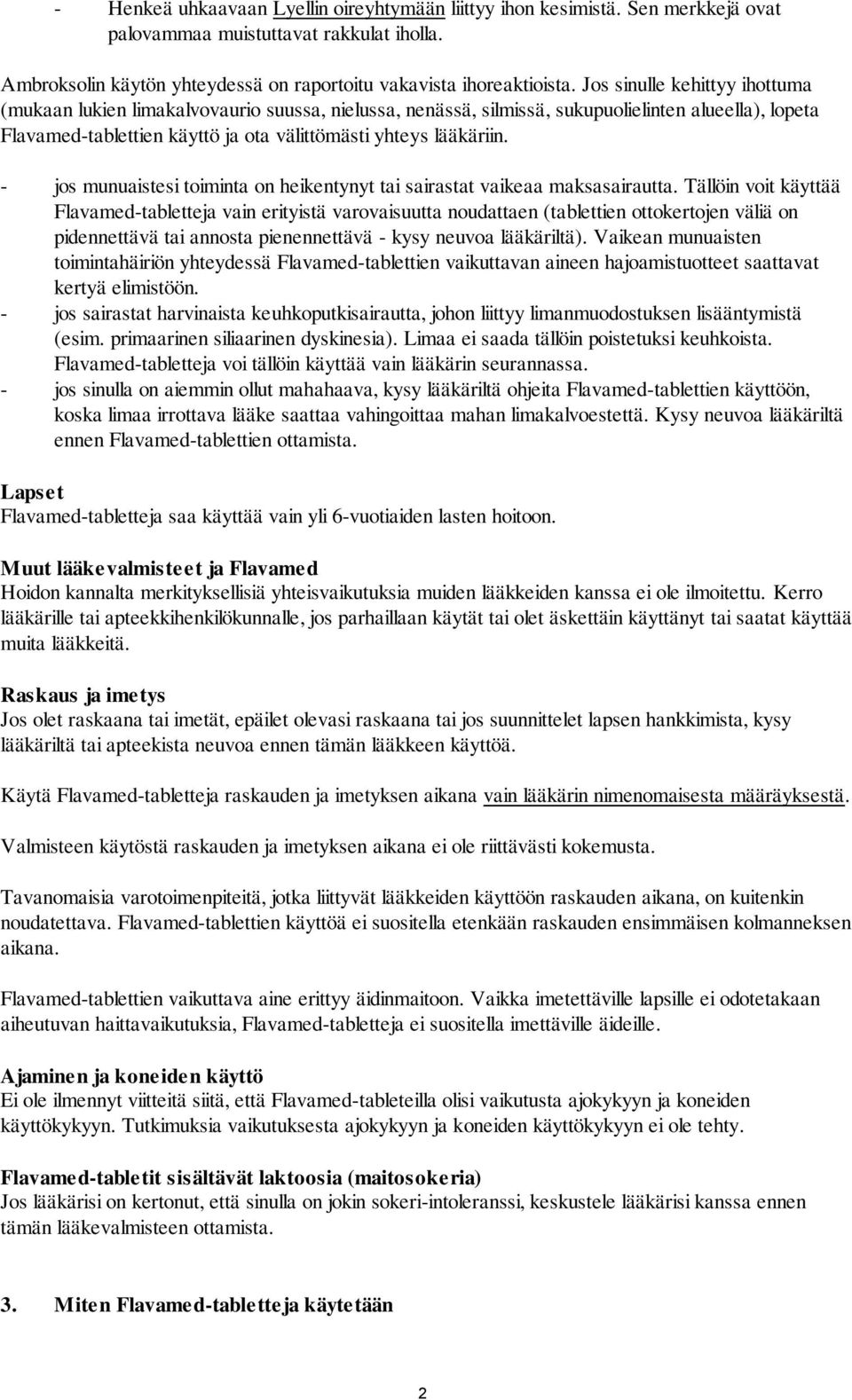 - Henkeä uhkaavaan Lyellin oireyhtymään liittyy ihon kesimistä. Sen merkkejä ovat palovammaa muistuttavat rakkulat iholla.

Ambroksolin käytön yhteydessä on raportoitu vakavista ihoreaktioista. Jos sinulle kehittyy ihottuma (mukaan lukien limakalvovaurio suussa, nielussa, nenässä, silmissä, sukupuolielinten alueella), lopeta Flavamed-tablettien käyttö ja ota välittömästi yhteys lääkäriin.

- jos munuaistesi toiminta on heikentynyt tai sairastat vaikeaa maksasairautta. Tällöin voit käyttää Flavamed-tabletteja vain erityistä varovaisuutta noudattaen (tablettien ottokertojen väliä on pidennettävä tai annosta pienennettävä - kysy neuvoa lääkäriltä). Vaikean munuaisten toimintahäiriön yhteydessä Flavamed-tablettien vaikuttavan aineen hajoamistuotteet saattavat kertyä elimistöön.
- jos sairastat harvinaista keuhkoputkisairautta, johon liittyy limanmuodostuksen lisääntymistä (esim. primaarinen siliaarinen dyskinesia). Limaa ei saada tällöin poistetuksi keuhkoista. Flavamed-tabletteja voi tällöin käyttää vain lääkärin seurannassa.
- jos sinulla on aiemmin ollut mahahaava, kysy lääkäriltä ohjeita Flavamed-tablettien käyttöön, koska limaa irrottava lääke saattaa vahingoittaa mahan limakalvoestettä. Kysy neuvoa lääkäriltä ennen Flavamed-tablettien ottamista.

Lapset
Flavamed-tabletteja saa käyttää vain yli 6-vuotiaiden lasten hoitoon.

Muut lääkevalmisteet ja Flavamed
Hoidon kannalta merkityksellisiä yhteisvaikutuksia muiden lääkkeiden kanssa ei ole ilmoitettu. Kerro lääkärille tai apteekkihenkilökunnalle, jos parhaillaan käytät tai olet äskettäin käyttänyt tai saatat käyttää muita lääkkeitä.

Raskaus ja imetys
Jos olet raskaana tai imetät, epäilet olevasi raskaana tai jos suunnittelet lapsen hankkimista, kysy lääkäriltä tai apteekista neuvoa ennen tämän lääkkeen käyttöä.

Käytä Flavamed-tabletteja raskauden ja imetyksen aikana vain lääkärin nimenomaisesta määräyksestä.

Valmisteen käytöstä raskauden ja imetyksen aikana ei ole riittävästi kokemusta.

Tavanomaisia varotoimenpiteitä, jotka liittyvät lääkkeiden käyttöön raskauden aikana, on kuitenkin noudatettava. Flavamed-tablettien käyttöä ei suositella etenkään raskauden ensimmäisen kolmanneksen aikana.

Flavamed-tablettien vaikuttava aine erittyy äidinmaitoon. Vaikka imetettäville lapsille ei odotetakaan aiheutuvan haittavaikutuksia, Flavamed-tabletteja ei suositella imettäville äideille.

Ajaminen ja koneiden käyttö
Ei ole ilmennyt viitteitä siitä, että Flavamed-tableteilla olisi vaikutusta ajokykyyn ja koneiden käyttökykyyn. Tutkimuksia vaikutuksesta ajokykyyn ja koneiden käyttökykyyn ei ole tehty.

Flavamed-tabletit sisältävät laktoosia (maitosokeria)
Jos lääkärisi on kertonut, että sinulla on jokin sokeri-intoleranssi, keskustele lääkärisi kanssa ennen tämän lääkevalmisteen ottamista.

3. Miten Flavamed-tabletteja käytetään

2